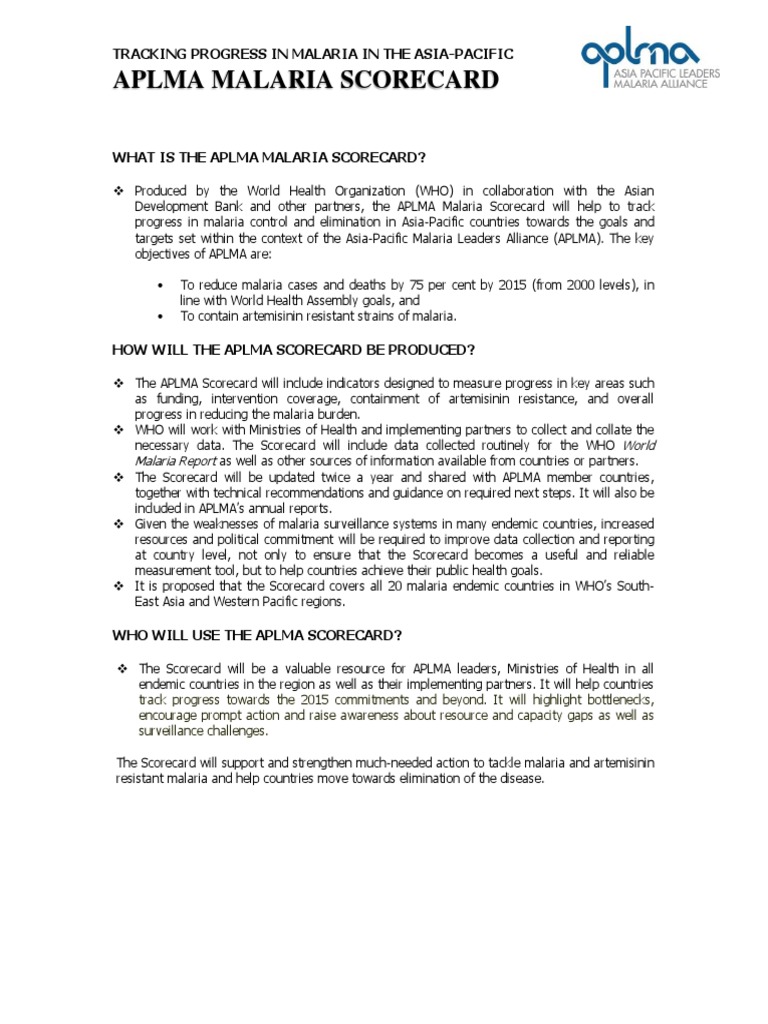 TRACKING PROGRESS IN MALARIA IN THE ASIA-PACIFIC
APLMA MALARIA SCORECARD

aplma
ASIA PACIFIC LEADERS MALARIA ALLIANCE

WHAT IS THE APLMA MALARIA SCORECARD?

❖ Produced by the World Health Organization (WHO) in collaboration with the Asian Development Bank and other partners, the APLMA Malaria Scorecard will help to track progress in malaria control and elimination in Asia-Pacific countries towards the goals and targets set within the context of the Asia-Pacific Malaria Leaders Alliance (APLMA). The key objectives of APLMA are:

• To reduce malaria cases and deaths by 75 per cent by 2015 (from 2000 levels), in line with World Health Assembly goals, and
• To contain artemisinin resistant strains of malaria.

HOW WILL THE APLMA SCORECARD BE PRODUCED?

❖ The APLMA Scorecard will include indicators designed to measure progress in key areas such as funding, intervention coverage, containment of artemisinin resistance, and overall progress in reducing the malaria burden.
❖ WHO will work with Ministries of Health and implementing partners to collect and collate the necessary data. The Scorecard will include data collected routinely for the WHO World Malaria Report as well as other sources of information available from countries or partners.
❖ The Scorecard will be updated twice a year and shared with APLMA member countries, together with technical recommendations and guidance on required next steps. It will also be included in APLMA's annual reports.
❖ Given the weaknesses of malaria surveillance systems in many endemic countries, increased resources and political commitment will be required to improve data collection and reporting at country level, not only to ensure that the Scorecard becomes a useful and reliable measurement tool, but to help countries achieve their public health goals.
❖ It is proposed that the Scorecard covers all 20 malaria endemic countries in WHO's South-East Asia and Western Pacific regions.

WHO WILL USE THE APLMA SCORECARD?

❖ The Scorecard will be a valuable resource for APLMA leaders, Ministries of Health in all endemic countries in the region as well as their implementing partners. It will help countries track progress towards the 2015 commitments and beyond. It will highlight bottlenecks, encourage prompt action and raise awareness about resource and capacity gaps as well as surveillance challenges.

The Scorecard will support and strengthen much-needed action to tackle malaria and artemisinin resistant malaria and help countries move towards elimination of the disease.